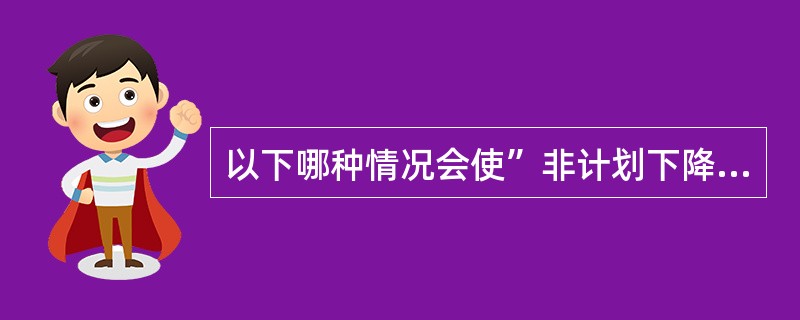 以下哪种情况会使”非计划下降...